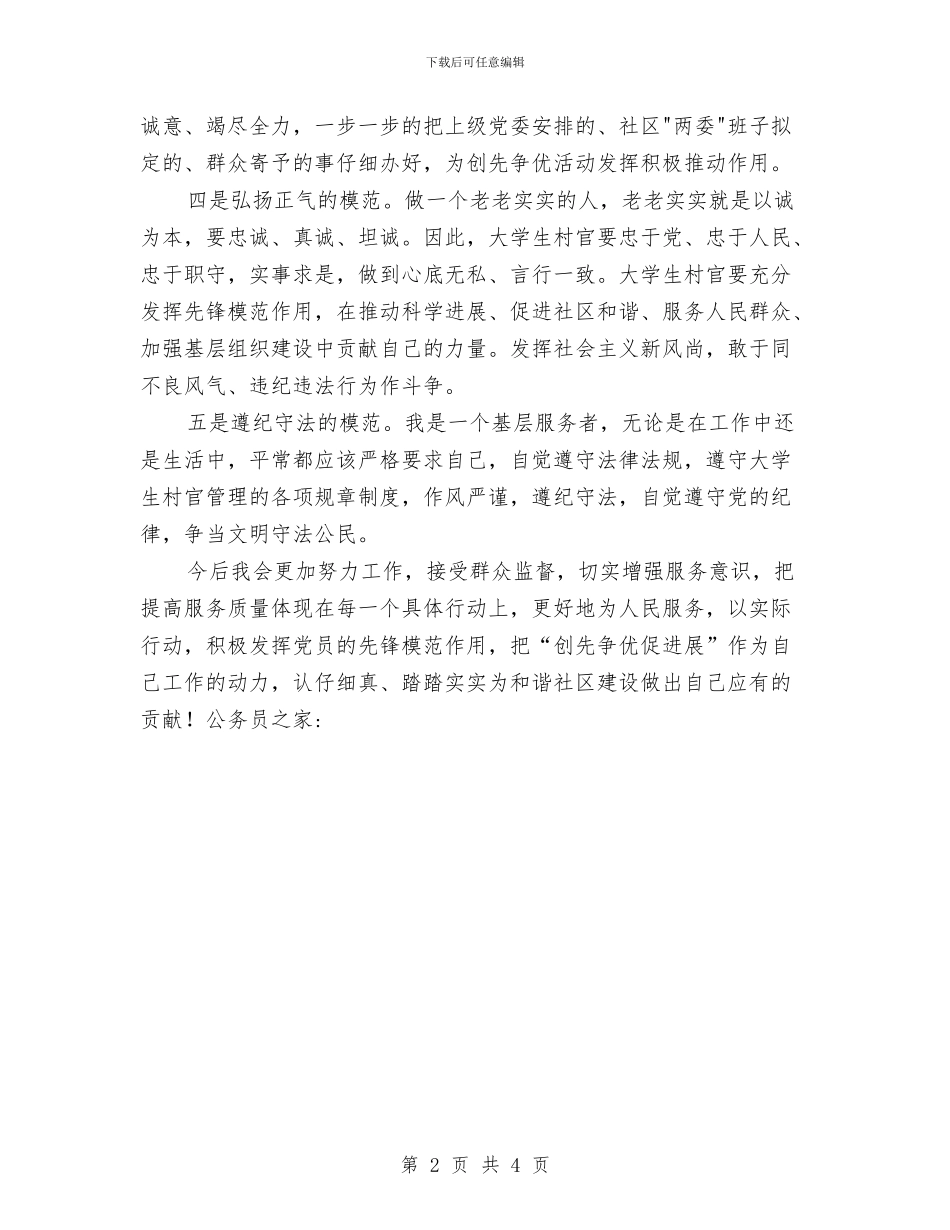 下载后可任意编辑

诚意、竭尽全力，一步一步的把上级党委安排的、社区"两委"班子拟定的、群众寄予的事仔细办好，为创先争优活动发挥积极推动作用。

四是弘扬正气的模范。做一个老老实实的人，老老实实就是以诚为本，要忠诚、真诚、坦诚。因此，大学生村官要忠于党、忠于人民、忠于职守，实事求是，做到心底无私、言行一致。大学生村官要充分发挥先锋模范作用，在推动科学进展、促进社区和谐、服务人民群众、加强基层组织建设中贡献自己的力量。发挥社会主义新风尚，敢于同不良风气、违纪违法行为作斗争。

五是遵纪守法的模范。我是一个基层服务者，无论是在工作中还是生活中，平常都应该严格要求自己，自觉遵守法律法规，遵守大学生村官管理的各项规章制度，作风严谨，遵纪守法，自觉遵守党的纪律，争当文明守法公民。

今后我会更加努力工作，接受群众监督，切实增强服务意识，把提高服务质量体现在每一个具体行动上，更好地为人民服务，以实际行动，积极发挥党员的先锋模范作用，把“创先争优促进展”作为自己工作的动力，认仔细真、踏踏实实为和谐社区建设做出自己应有的贡献！公务员之家:

第 2 页 共 4 页